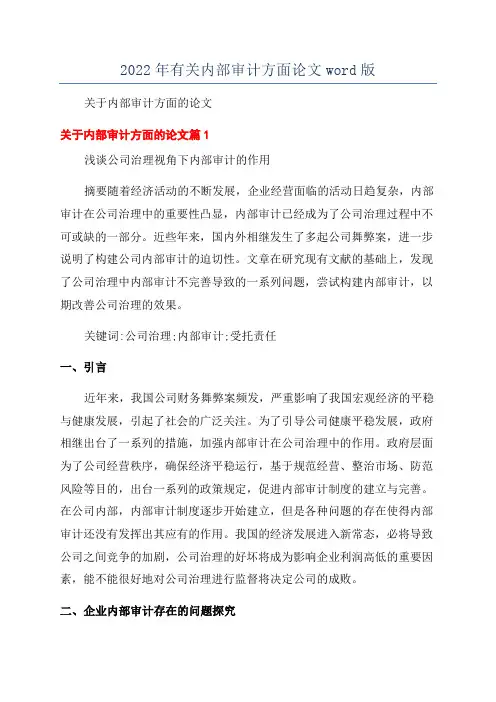 2022年有关内部审计方面论文word版

关于内部审计方面的论文

关于内部审计方面的论文篇1

浅谈公司治理视角下内部审计的作用

摘要随着经济活动的不断发展，企业经营面临的活动日趋复杂，内部审计在公司治理中的重要性凸显，内部审计已经成为了公司治理过程中不可或缺的一部分。近些年来，国内外相继发生了多起公司舞弊案，进一步说明了构建公司内部审计的迫切性。文章在研究现有文献的基础上，发现了公司治理中内部审计不完善导致的一系列问题，尝试构建内部审计，以期改善公司治理的效果。

关键词:公司治理;内部审计;受托责任

一、引言

近年来，我国公司财务舞弊案频发，严重影响了我国宏观经济的平稳与健康发展，引起了社会的广泛关注。为了引导公司健康平稳发展，政府相继出台了一系列的措施，加强内部审计在公司治理中的作用。政府层面为了公司经营秩序，确保经济平稳运行，基于规范经营、整治市场、防范风险等目的，出台一系列的政策规定，促进内部审计制度的建立与完善。在公司内部，内部审计制度逐步开始建立，但是各种问题的存在使得内部审计还没有发挥出其应有的作用。我国的经济发展进入新常态，必将导致公司之间竞争的加剧，公司治理的好坏将成为影响企业利润高低的重要因素，能不能很好地对公司治理进行监督将决定公司的成败。

二、企业内部审计存在的问题探究